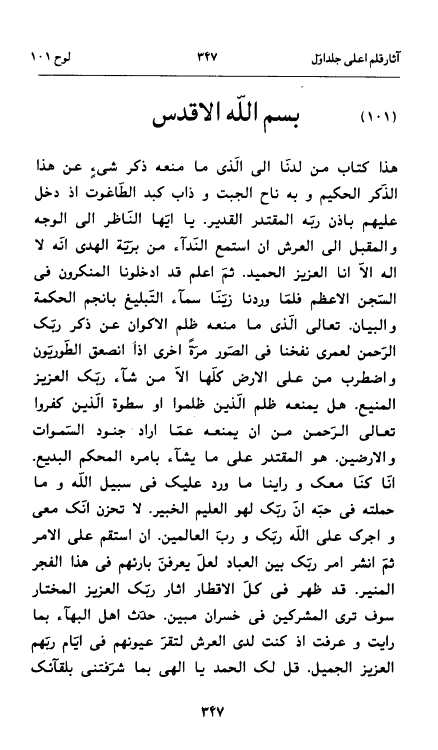 آثارقلم اعلی جلداوّل ۳۴۷ لوح ۱۰۱

(۱۰۱) بسم اللّه الاقدس

هذا کتاب من لدنّا الی الّذی ما منعه ذکر شیءٍ عن هذا الذّکر الحکیم و به ناح الجبت و ذاب کبد الطّاغوت اذ دخل علیهم باذن ربّه المقتدر القدیر. یا ایّها النّاظر الی الوجه والمقبل الی العرش ان استمع النّدآء من بریّة الهدی انّه لا اله الاّ انا العزیز الحمید. ثمّ اعلم قد ادخلونا المنکرون فی السّجن الاعظم فلمّا وردنا زیّنّا سمآء التّبلیغ بانجم الحکمة والبیان. تعالی الّذی ما منعه ظلم الاکوان عن ذکر ربّک الرّحمن لعمری نفخنا فی الصّور مرّةً اخری اذاً انصعق الطّوریّون واضطرب من علی الارض کلّها الاّ من شآء ربّک العزیز المنیع. هل یمنعه ظلم الّذین ظلموا او سطوة الّذین کفروا تعالی الرّحمن من ان یمنعه عمّا اراد جنود السّموات والارضین. هو المقتدر علی ما یشآء بامره المحکم البدیع. انّا کنّا معک و راینا ما ورد علیک فی سبیل اللّه و ما حملته فی حبّه انّ ربّک لهو العلیم الخبیر. لا تحزن انّک معی و اجرک علی اللّه ربّک و ربّ العالمین. ان استقم علی الامر ثمّ انشر امر ربّک بین العباد لعلّ یعرفنّ بارئهم فی هذا الفجر المنیر. قد ظهر فی کلّ الاقطار اثار ربّک العزیز المختار سوف تری المشرکین فی خسران مبین. حدّث اهل البهآء بما رایت و عرفت اذ کنت لدی العرش لتقرّ عیونهم فی ایّام ربّهم العزیز الجمیل. قل لک الحمد یا الهی بما شرّفتنی بلقآئک

۳۴۷